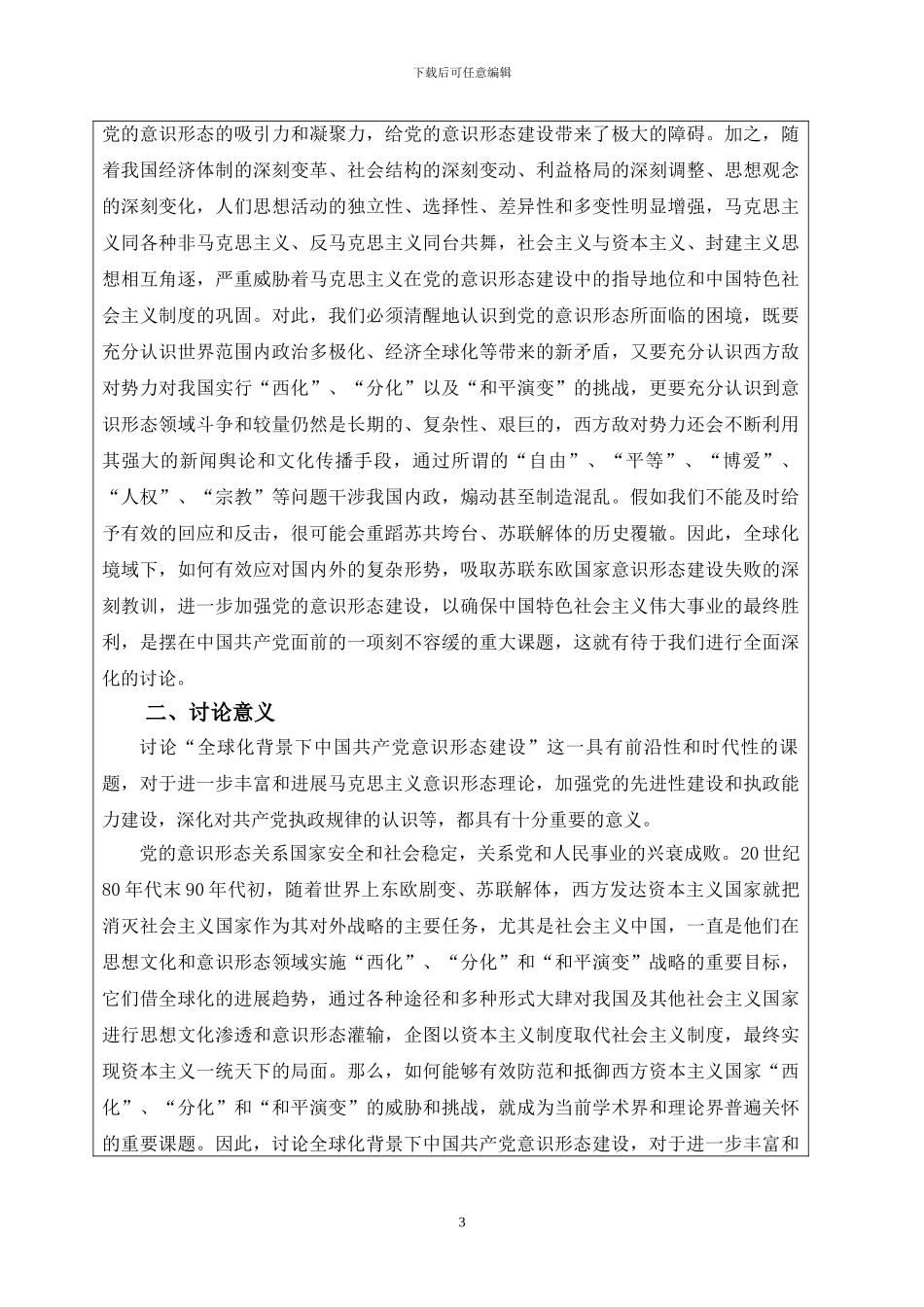 下载后可任意编辑

党的意识形态的吸引力和凝聚力，给党的意识形态建设带来了极大的障碍。加之，随着我国经济体制的深刻变革、社会结构的深刻变动、利益格局的深刻调整、思想观念的深刻变化，人们思想活动的独立性、选择性、差异性和多变性明显增强，马克思主义同各种非马克思主义、反马克思主义同台共舞，社会主义与资本主义、封建主义思想相互角逐，严重威胁着马克思主义在党的意识形态建设中的指导地位和中国特色社会主义制度的巩固。对此，我们必须清醒地认识到党的意识形态所面临的困境，既要充分认识世界范围内政治多极化、经济全球化等带来的新矛盾，又要充分认识西方敌对势力对我国实行“西化”、“分化”以及“和平演变”的挑战，更要充分认识到意识形态领域斗争和较量仍然是长期的、复杂性、艰巨的，西方敌对势力还会不断利用其强大的新闻舆论和文化传播手段，通过所谓的“自由”、“平等”、“博爱”、“人权”、“宗教”等问题干涉我国内政，煽动甚至制造混乱。假如我们不能及时给予有效的回应和反击，很可能会重蹈苏共垮台、苏联解体的历史覆辙。因此，全球化境域下，如何有效应对国内外的复杂形势，吸取苏联东欧国家意识形态建设失败的深刻教训，进一步加强党的意识形态建设，以确保中国特色社会主义伟大事业的最终胜利，是摆在中国共产党面前的一项刻不容缓的重大课题，这就有待于我们进行全面深化的讨论。

二、讨论意义

讨论“全球化背景下中国共产党意识形态建设”这一具有前沿性和时代性的课题，对于进一步丰富和进展马克思主义意识形态理论，加强党的先进性建设和执政能力建设，深化对共产党执政规律的认识等，都具有十分重要的意义。

党的意识形态关系国家安全和社会稳定，关系党和人民事业的兴衰成败。20世纪80年代末90年代初，随着世界上东欧剧变、苏联解体，西方发达资本主义国家就把消灭社会主义国家作为其对外战略的主要任务，尤其是社会主义中国，一直是他们在思想文化和意识形态领域实施“西化”、“分化”和“和平演变”战略的重要目标，它们借全球化的进展趋势，通过各种途径和多种形式大肆对我国及其他社会主义国家进行思想文化渗透和意识形态灌输，企图以资本主义制度取代社会主义制度，最终实现资本主义一统天下的局面。那么，如何能够有效防范和抵御西方资本主义国家“西化”、“分化”和“和平演变”的威胁和挑战，就成为当前学术界和理论界普遍关怀的重要课题。因此，讨论全球化背景下中国共产党意识形态建设，对于进一步丰富和

3